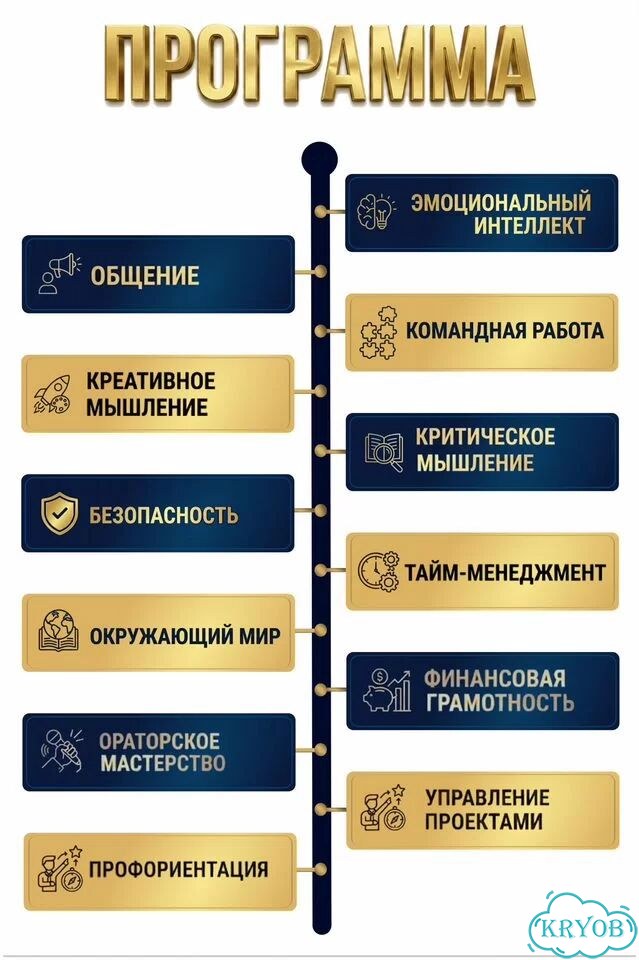 ПРОГРАММА

ЭМОЦИОНАЛЬНЫЙ ИНТЕЛЛЕКТ

ОБЩЕНИЕ

КОМАНДНАЯ РАБОТА

КРЕАТИВНОЕ МЫШЛЕНИЕ

КРИТИЧЕСКОЕ МЫШЛЕНИЕ

БЕЗОПАСНОСТЬ

ТАЙМ-МЕНЕДЖМЕНТ

ОКРУЖАЮЩИЙ МИР

ФИНАНСОВАЯ ГРАМОТНОСТЬ

ОРАТОРСКОЕ МАСТЕРСТВО

УПРАВЛЕНИЕ ПРОЕКТАМИ

ПРОФОРИЕНТАЦИЯ

KRYOB